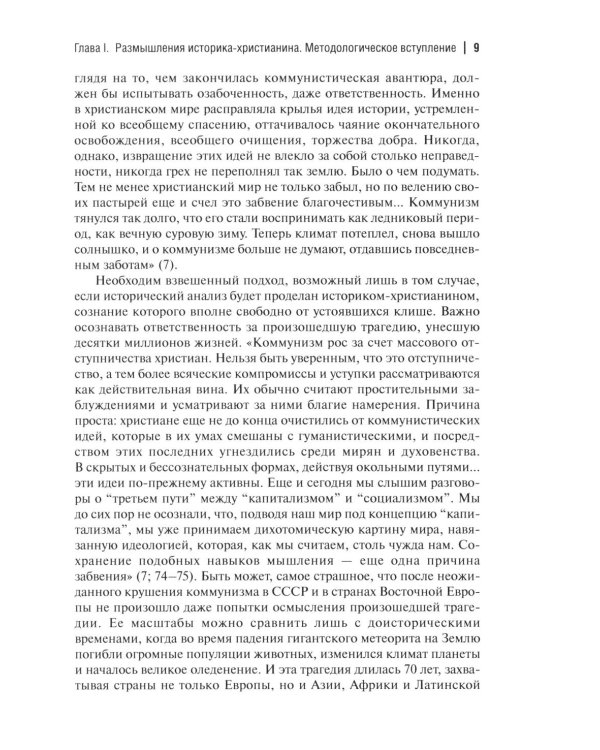 Глава I. Размышления историка-христианина. Методологическое вступление | 9

глядя на то, чем закончилась коммунистическая авантюра, должен бы испытывать озабоченность, даже ответственность. Именно в христианском мире расправляла крылья идея истории, устремленной ко всеобщему спасению, оттачивалось чаяние окончательного освобождения, всеобщего очищения, торжества добра. Никогда, однако, извращение этих идей не влекло за собой столько неправедности, никогда грех не переполнял так землю. Было о чем подумать. Тем не менее христианский мир не только забыл, но по велению своих пастырей еще и счел это забвение благочестивым... Коммунизм тянулся так долго, что его стали воспринимать как ледниковый период, как вечную суровую зиму. Теперь климат потеплел, снова вышло солнышко, и о коммунизме больше не думают, отдавшись повседневным заботам» (7).

Необходим взвешенный подход, возможный лишь в том случае, если исторический анализ будет проделан историком-христианином, сознание которого вполне свободно от устоявшихся клише. Важно осознавать ответственность за произошедшую трагедию, унесшую десятки миллионов жизней. «Коммунизм рос за счет массового отступничества христиан. Нельзя быть уверенным, что это отступничество, а тем более всяческие компромиссы и уступки рассматриваются как действительная вина. Их обычно считают простительными заблуждениями и усматривают за ними благие намерения. Причина проста: христиане еще не до конца очистились от коммунистических идей, которые в их умах смешаны с гуманистическими, и посредством этих последних угнездились среди мирян и духовенства. В скрытых и бессознательных формах, действуя окольными путями... эти идеи по-прежнему активны. Еще и сегодня мы слышим разговоры о "третьем пути" между "капитализмом" и "социализмом". Мы до сих пор не осознали, что, подводя наш мир под концепцию "капитализма", мы уже принимаем дихотомическую картину мира, навязанную идеологией, которая, как мы считаем, столь чужда нам. Сохранение подобных навыков мышления — еще одна причина забвения» (7; 74–75). Быть может, самое страшное, что после неожиданного крушения коммунизма в СССР и в странах Восточной Европы не произошло даже попытки осмысления произошедшей трагедии. Ее масштабы можно сравнить лишь с доисторическими временами, когда во время падения гигантского метеорита на Землю погибли огромные популяции животных, изменился климат планеты и началось великое оледенение. И эта трагедия длилась 70 лет, захватывая страны не только Европы, но и Азии, Африки и Латинской